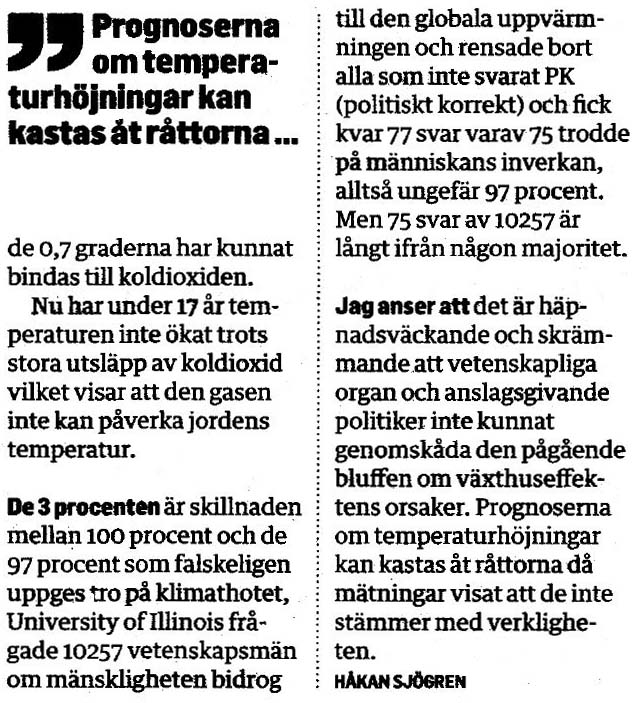 Prognoserna om temperaturhöjningar kan kastas åt råttorna ...

de 0,7 graderna har kunnat bindas till koldioxiden.

Nu har under 17 år temperaturen inte ökat trots stora utsläpp av koldioxid vilket visar att den gasen inte kan påverka jordens temperatur.

De 3 procenten är skillnaden mellan 100 procent och de 97 procent som falskeligen uppges tro på klimathotet, University of Illinois frågade 10257 vetenskapsmän om mänskligheten bidrog till den globala uppvärmningen och rensade bort alla som inte svarat PK (politiskt korrekt) och fick kvar 77 svar varav 75 trodde på människans inverkan, alltså ungefär 97 procent. Men 75 svar av 10257 är långt ifrån någon majoritet.

Jag anser att det är häpnadsväckande och skrämmande att vetenskapliga organ och anslagsgivande politiker inte kunnat genomskåda den pågående bluffen om växthuseffektens orsaker. Prognoserna om temperaturhöjningar kan kastas åt råttorna då mätningar visat att de inte stämmer med verkligheten.

HÅKAN SJÖGREN